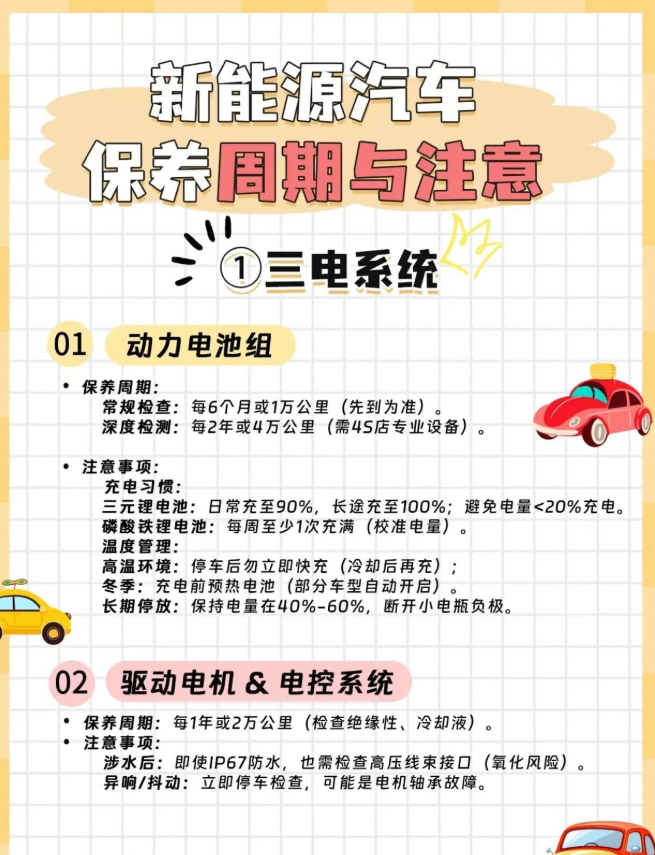 新能源汽车
保养周期与注意

① 三电系统

01 动力电池组

• 保养周期:
常规检查：每6个月或1万公里（先到为准）。
深度检测：每2年或4万公里（需4S店专业设备）。

• 注意事项:
充电习惯:
三元锂电池：日常充至90%，长途充至100%；避免电量<20%充电。
磷酸铁锂电池：每周至少1次充满（校准电量）。
温度管理:
高温环境：停车后勿立即快充（冷却后再充）；
冬季：充电前预热电池（部分车型自动开启）。
长期停放：保持电量在40%-60%，断开小电瓶负极。

02 驱动电机 & 电控系统

• 保养周期：每1年或2万公里（检查绝缘性、冷却液）。
• 注意事项:
涉水后：即使IP67防水，也需检查高压线束接口（氧化风险）。
异响/抖动：立即停车检查，可能是电机轴承故障。